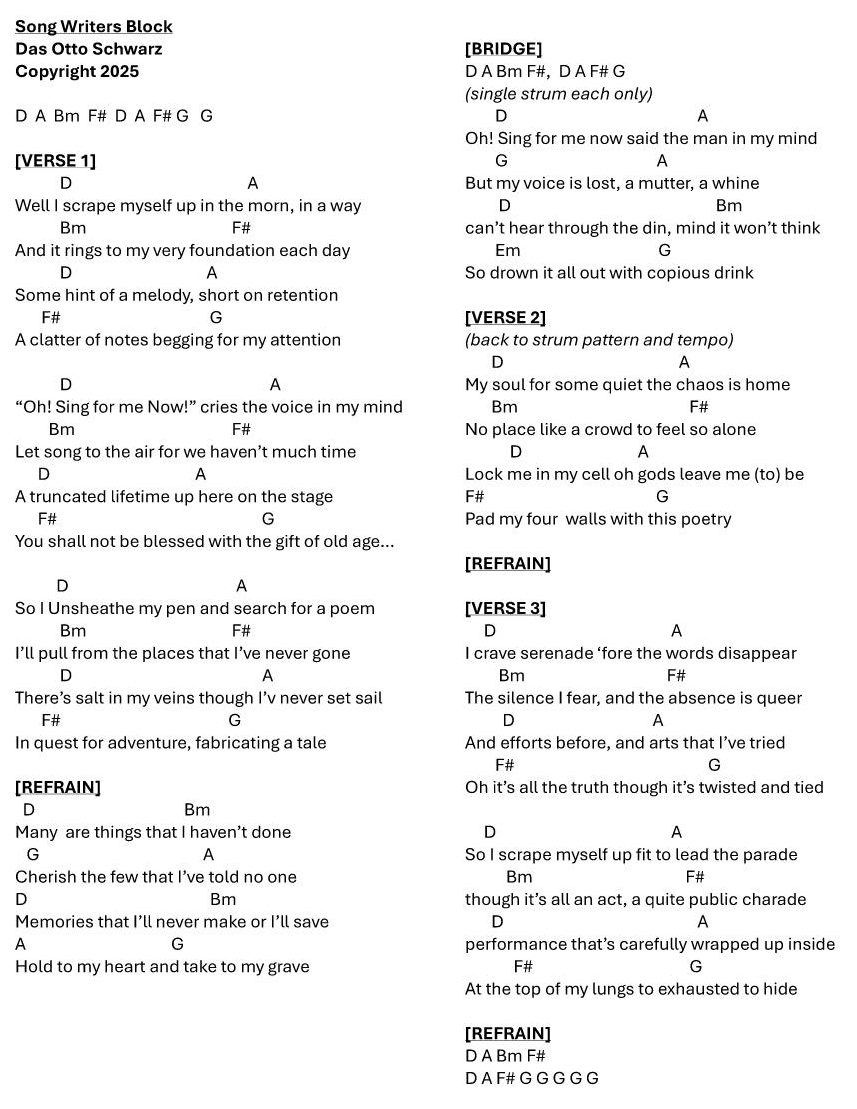 Song Writers Block
Das Otto Schwarz
Copyright 2025

D A Bm F# D A F# G G

[VERSE 1]
D A
Well I scrape myself up in the morn, in a way
Bm F#
And it rings to my very foundation each day
D A
Some hint of a melody, short on retention
F# G
A clatter of notes begging for my attention

D A
“Oh! Sing for me Now!” cries the voice in my mind
Bm F#
Let song to the air for we haven’t much time
D A
A truncated lifetime up here on the stage
F# G
You shall not be blessed with the gift of old age...

D A
So I Unsheathe my pen and search for a poem
Bm F#
I’ll pull from the places that I’ve never gone
D A
There’s salt in my veins though I’v never set sail
F# G
In quest for adventure, fabricating a tale

[REFRAIN]
D Bm
Many are things that I haven’t done
G A
Cherish the few that I’ve told no one
D Bm
Memories that I’ll never make or I’ll save
A G
Hold to my heart and take to my grave

[BRIDGE]
D A Bm F#, D A F# G
(single strum each only)
D A
Oh! Sing for me now said the man in my mind
G A
But my voice is lost, a mutter, a whine
D Bm
can’t hear through the din, mind it won’t think
Em G
So drown it all out with copious drink

[VERSE 2]
(back to strum pattern and tempo)
D A
My soul for some quiet the chaos is home
Bm F#
No place like a crowd to feel so alone
D A
Lock me in my cell oh gods leave me (to) be
F# G
Pad my four walls with this poetry

[REFRAIN]

[VERSE 3]
D A
I crave serenade ‘fore the words disappear
Bm F#
The silence I fear, and the absence is queer
D A
And efforts before, and arts that I’ve tried
F# G
Oh it’s all the truth though it’s twisted and tied

D A
So I scrape myself up fit to lead the parade
Bm F#
though it’s all an act, a quite public charade
D A
performance that’s carefully wrapped up inside
F# G
At the top of my lungs to exhausted to hide

[REFRAIN]
D A Bm F#
D A F# G G G G G